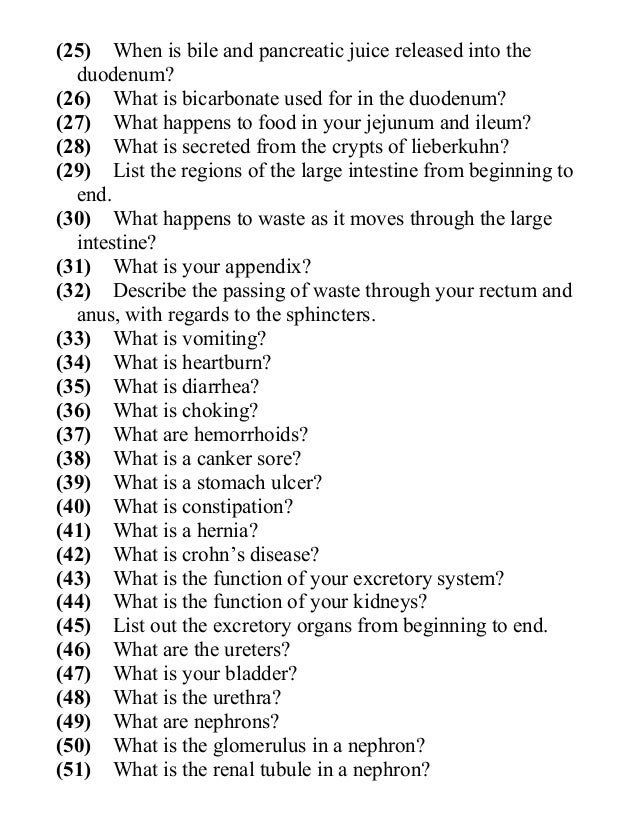 (25) When is bile and pancreatic juice released into the duodenum?
(26) What is bicarbonate used for in the duodenum?
(27) What happens to food in your jejunum and ileum?
(28) What is secreted from the crypts of lieberkuhn?
(29) List the regions of the large intestine from beginning to end.
(30) What happens to waste as it moves through the large intestine?
(31) What is your appendix?
(32) Describe the passing of waste through your rectum and anus, with regards to the sphincters.
(33) What is vomiting?
(34) What is heartburn?
(35) What is diarrhea?
(36) What is choking?
(37) What are hemorrhoids?
(38) What is a canker sore?
(39) What is a stomach ulcer?
(40) What is constipation?
(41) What is a hernia?
(42) What is crohn's disease?
(43) What is the function of your excretory system?
(44) What is the function of your kidneys?
(45) List out the excretory organs from beginning to end.
(46) What are the ureters?
(47) What is your bladder?
(48) What is the urethra?
(49) What are nephrons?
(50) What is the glomerulus in a nephron?
(51) What is the renal tubule in a nephron?